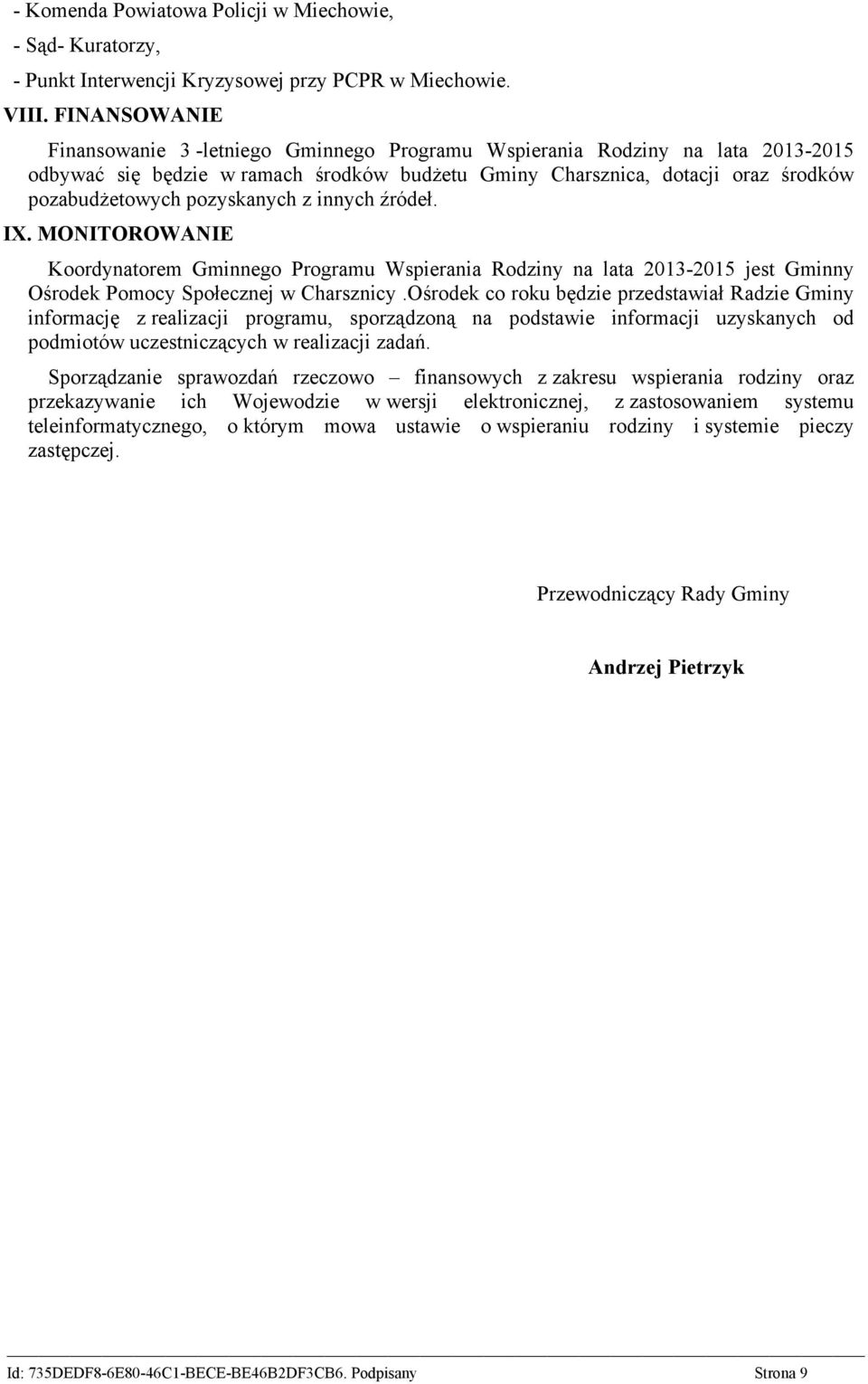 - Komenda Powiatowa Policji w Miechowie,
- Sąd- Kuratorzy,
- Punkt Interwencji Kryzysowej przy PCPR w Miechowie.

VIII. FINANSOWANIE

Finansowanie 3 -letniego Gminnego Programu Wspierania Rodziny na lata 2013-2015 odbywać się będzie w ramach środków budżetu Gminy Charsznica, dotacji oraz środków pozabudżetowych pozyskanych z innych źródeł.

IX. MONITOROWANIE

Koordynatorem Gminnego Programu Wspierania Rodziny na lata 2013-2015 jest Gminny Ośrodek Pomocy Społecznej w Charsznicy .Ośrodek co roku będzie przedstawiał Radzie Gminy informację z realizacji programu, sporządzoną na podstawie informacji uzyskanych od podmiotów uczestniczących w realizacji zadań.

Sporządzanie sprawozdań rzeczowo – finansowych z zakresu wspierania rodziny oraz przekazywanie ich Wojewodzie w wersji elektronicznej, z zastosowaniem systemu teleinformatycznego, o którym mowa ustawie o wspieraniu rodziny i systemie pieczy zastępczej.

Przewodniczący Rady Gminy

Andrzej Pietrzyk

Id: 735DEDF8-6E80-46C1-BECE-BE46B2DF3CB6. Podpisany

Strona 9